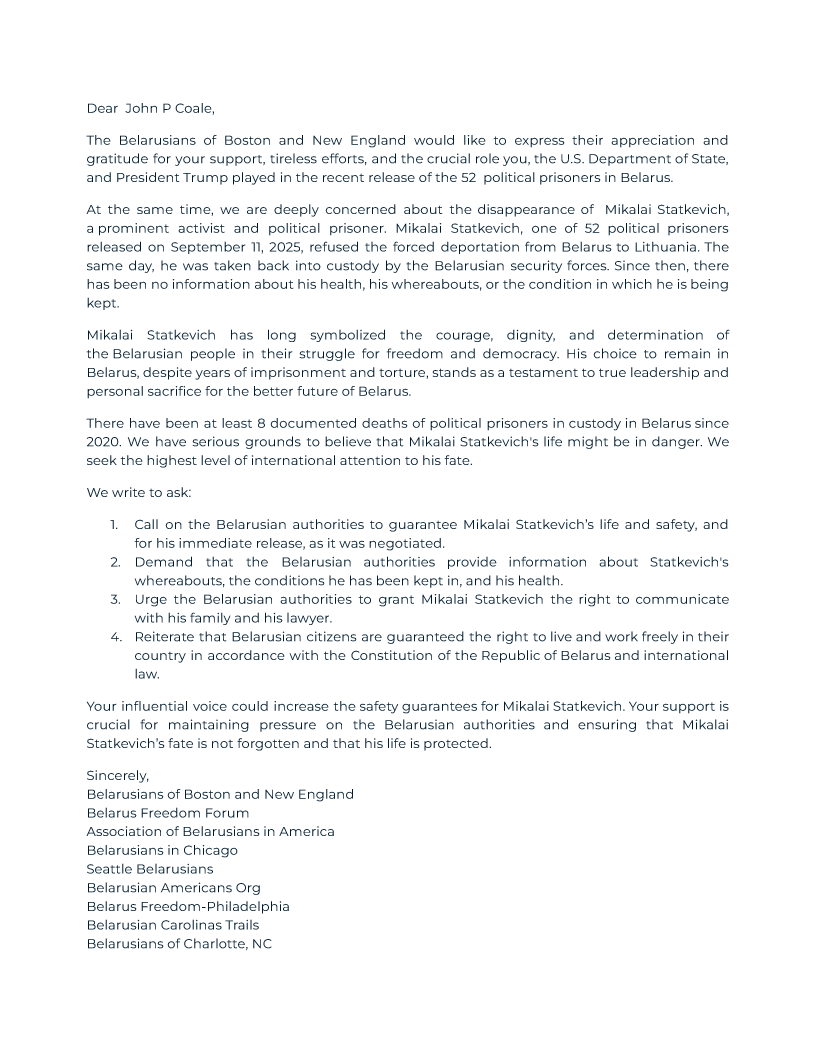 Dear John P Coale,

The Belarusians of Boston and New England would like to express their appreciation and gratitude for your support, tireless efforts, and the crucial role you, the U.S. Department of State, and President Trump played in the recent release of the 52 political prisoners in Belarus.

At the same time, we are deeply concerned about the disappearance of Mikalai Statkevich, a prominent activist and political prisoner. Mikalai Statkevich, one of 52 political prisoners released on September 11, 2025, refused the forced deportation from Belarus to Lithuania. The same day, he was taken back into custody by the Belarusian security forces. Since then, there has been no information about his health, his whereabouts, or the condition in which he is being kept.

Mikalai Statkevich has long symbolized the courage, dignity, and determination of the Belarusian people in their struggle for freedom and democracy. His choice to remain in Belarus, despite years of imprisonment and torture, stands as a testament to true leadership and personal sacrifice for the better future of Belarus.

There have been at least 8 documented deaths of political prisoners in custody in Belarus since 2020. We have serious grounds to believe that Mikalai Statkevich's life might be in danger. We seek the highest level of international attention to his fate.

We write to ask:

1. Call on the Belarusian authorities to guarantee Mikalai Statkevich's life and safety, and for his immediate release, as it was negotiated.
2. Demand that the Belarusian authorities provide information about Statkevich's whereabouts, the conditions he has been kept in, and his health.
3. Urge the Belarusian authorities to grant Mikalai Statkevich the right to communicate with his family and his lawyer.
4. Reiterate that Belarusian citizens are guaranteed the right to live and work freely in their country in accordance with the Constitution of the Republic of Belarus and international law.

Your influential voice could increase the safety guarantees for Mikalai Statkevich. Your support is crucial for maintaining pressure on the Belarusian authorities and ensuring that Mikalai Statkevich's fate is not forgotten and that his life is protected.

Sincerely,
Belarusians of Boston and New England
Belarus Freedom Forum
Association of Belarusians in America
Belarusians in Chicago
Seattle Belarusians
Belarusian Americans Org
Belarus Freedom-Philadelphia
Belarusian Carolinas Trails
Belarusians of Charlotte, NC